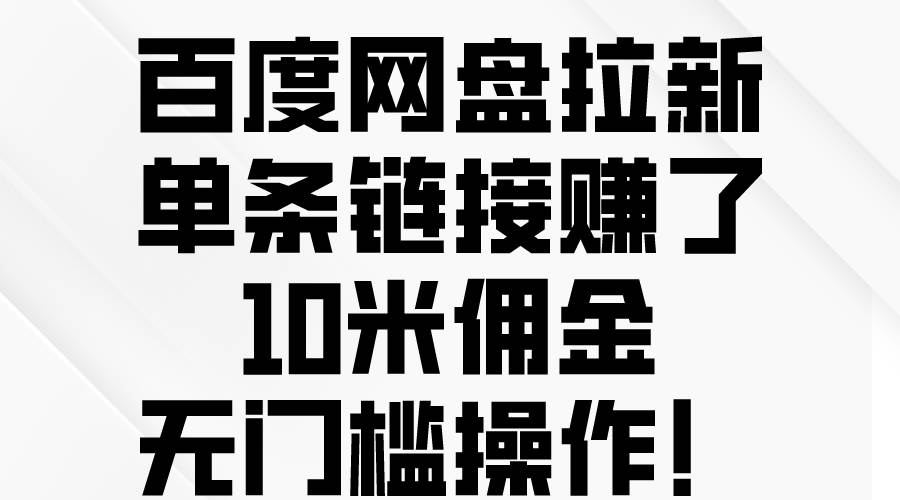 百度网盘拉新
单条链接赚了
10米佣金
无门槛操作！